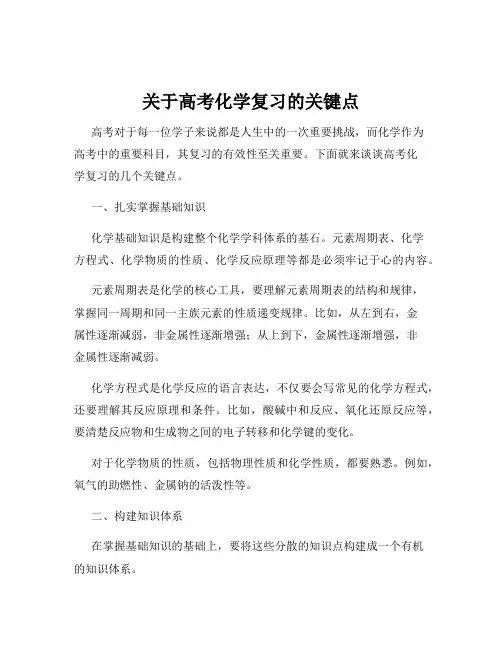 关于高考化学复习的关键点

高考对于每一位学子来说都是人生中的一次重要挑战，而化学作为高考中的重要科目，其复习的有效性至关重要。下面就来谈谈高考化学复习的几个关键点。

一、扎实掌握基础知识

化学基础知识是构建整个化学学科体系的基石。元素周期表、化学方程式、化学物质的性质、化学反应原理等都是必须牢记于心的内容。

元素周期表是化学的核心工具，要理解元素周期表的结构和规律，掌握同一周期和同一主族元素的性质递变规律。比如，从左到右，金属性逐渐减弱，非金属性逐渐增强；从上到下，金属性逐渐增强，非金属性逐渐减弱。

化学方程式是化学反应的语言表达，不仅要会写常见的化学方程式，还要理解其反应原理和条件。比如，酸碱中和反应、氧化还原反应等，要清楚反应物和生成物之间的电子转移和化学键的变化。

对于化学物质的性质，包括物理性质和化学性质，都要熟悉。例如，氧气的助燃性、金属钠的活泼性等。

二、构建知识体系

在掌握基础知识的基础上，要将这些分散的知识点构建成一个有机的知识体系。